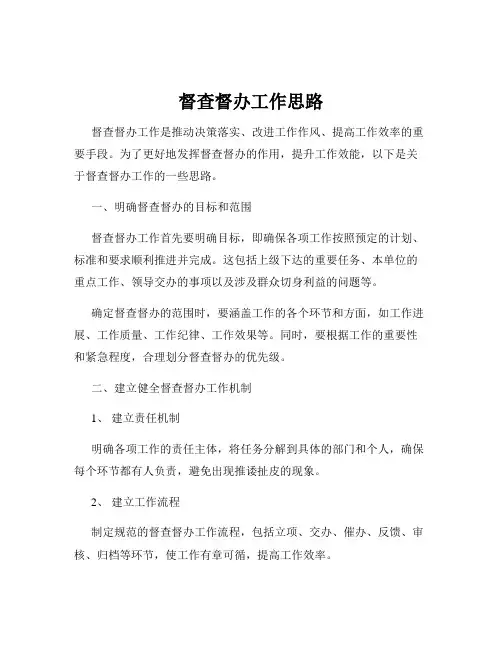 督查督办工作思路

督查督办工作是推动决策落实、改进工作作风、提高工作效率的重要手段。为了更好地发挥督查督办的作用，提升工作效能，以下是关于督查督办工作的一些思路。

一、明确督查督办的目标和范围

督查督办工作首先要明确目标，即确保各项工作按照预定的计划、标准和要求顺利推进并完成。这包括上级下达的重要任务、本单位的重点工作、领导交办的事项以及涉及群众切身利益的问题等。

确定督查督办的范围时，要涵盖工作的各个环节和方面，如工作进展、工作质量、工作纪律、工作效果等。同时，要根据工作的重要性和紧急程度，合理划分督查督办的优先级。

二、建立健全督查督办工作机制

1、 建立责任机制

明确各项工作的责任主体，将任务分解到具体的部门和个人，确保每个环节都有人负责，避免出现推诿扯皮的现象。

2、 建立工作流程

制定规范的督查督办工作流程，包括立项、交办、催办、反馈、审核、归档等环节，使工作有章可循，提高工作效率。